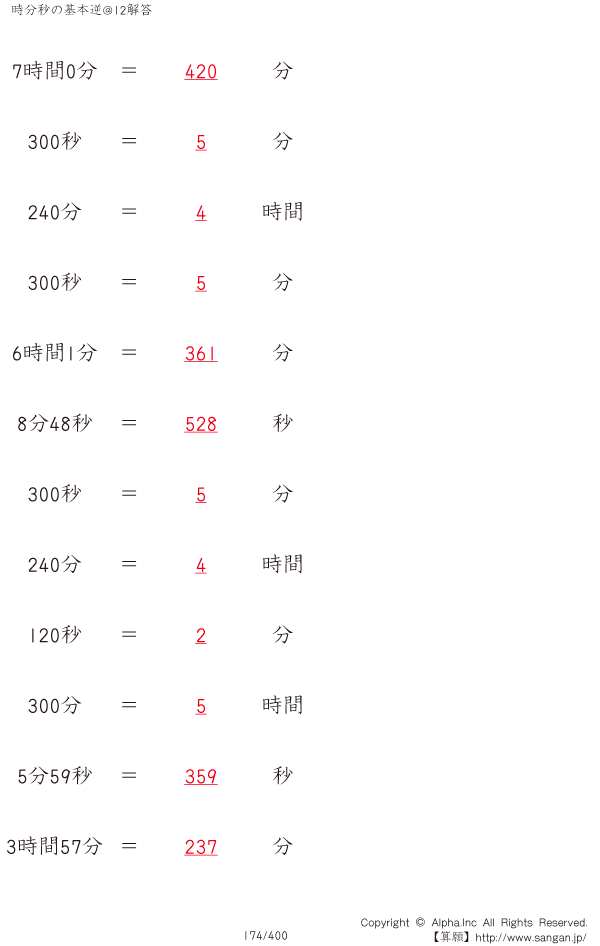 時分秒の基本逆@12解答

7時間0分 ＝ 420 分

300秒 ＝ 5 分

240分 ＝ 4 時間

300秒 ＝ 5 分

6時間1分 ＝ 361 分

8分48秒 ＝ 528 秒

300秒 ＝ 5 分

240分 ＝ 4 時間

120秒 ＝ 2 分

300分 ＝ 5 時間

5分59秒 ＝ 359 秒

3時間57分 ＝ 237 分

174/400

Copyright © Alpha.Inc All Rights Reserved.
【算願】http://www.sangan.jp/